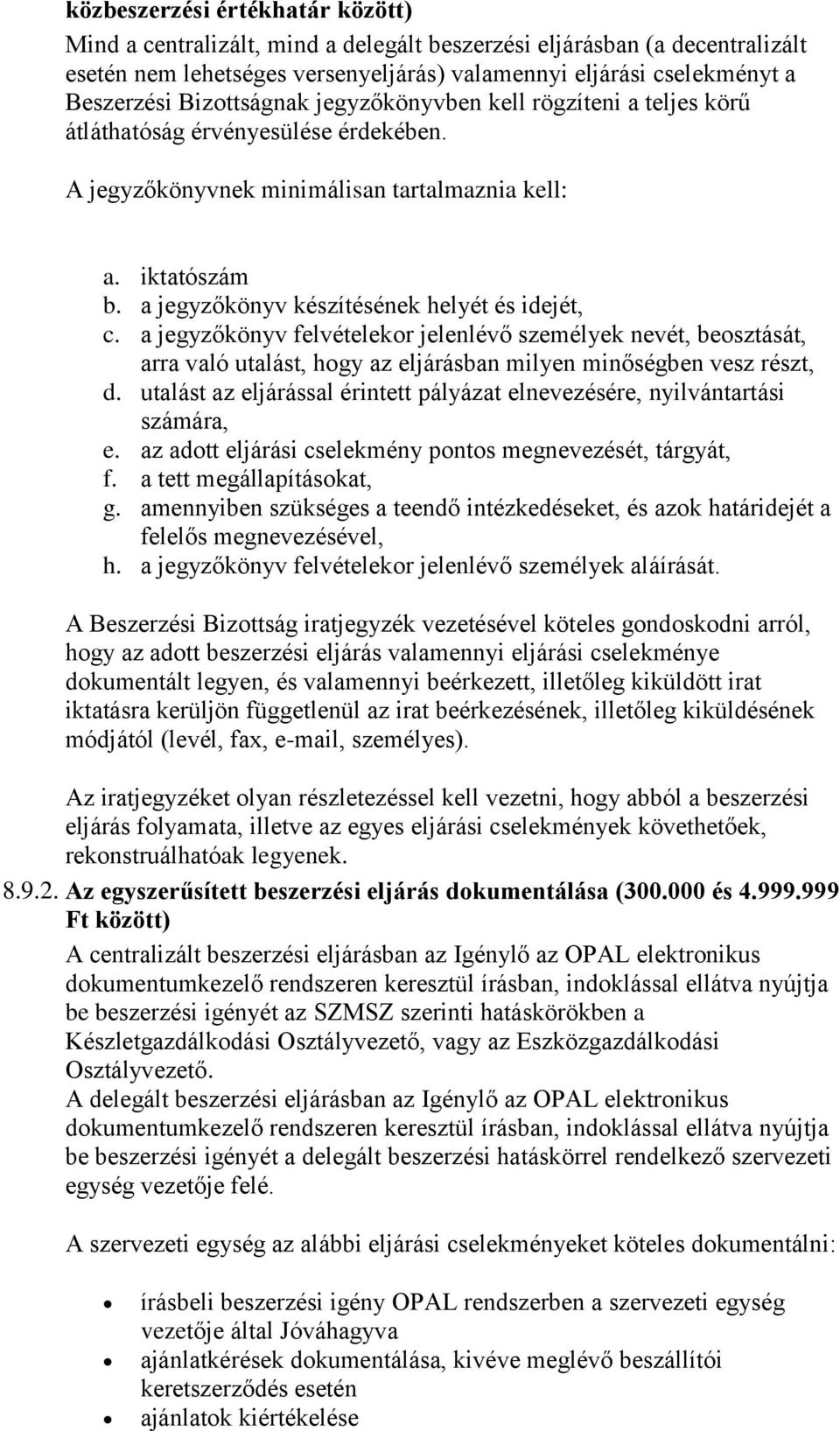 közbeszerzési értékhatár között)

Mind a centralizált, mind a delegált beszerzési eljárásban (a decentralizált esetén nem lehetséges versenyeljárás) valamennyi eljárási cselekményt a Beszerzési Bizottságnak jegyzőkönyvben kell rögzíteni a teljes körű átláthatóság érvényesülése érdekében.

A jegyzőkönyvnek minimálisan tartalmaznia kell:

a. iktatószám
b. a jegyzőkönyv készítésének helyét és idejét,
c. a jegyzőkönyv felvételekor jelenlévő személyek nevét, beosztását, arra való utalást, hogy az eljárásban milyen minőségben vesz részt,
d. utalást az eljárással érintett pályázat elnevezésére, nyilvántartási számára,
e. az adott eljárási cselekmény pontos megnevezését, tárgyát,
f. a tett megállapításokat,
g. amennyiben szükséges a teendő intézkedéseket, és azok határidejét a felelős megnevezésével,
h. a jegyzőkönyv felvételekor jelenlévő személyek aláírását.

A Beszerzési Bizottság iratjegyzék vezetésével köteles gondoskodni arról, hogy az adott beszerzési eljárás valamennyi eljárási cselekménye dokumentált legyen, és valamennyi beérkezett, illetőleg kiküldött irat iktatásra kerüljön függetlenül az irat beérkezésének, illetőleg kiküldésének módjától (levél, fax, e-mail, személyes).

Az iratjegyzéket olyan részletezéssel kell vezetni, hogy abból a beszerzési eljárás folyamata, illetve az egyes eljárási cselekmények követhetőek, rekonstruálhatóak legyenek.

8.9.2. Az egyszerűsített beszerzési eljárás dokumentálása (300.000 és 4.999.999 Ft között)

A centralizált beszerzési eljárásban az Igénylő az OPAL elektronikus dokumentumkezelő rendszeren keresztül írásban, indoklással ellátva nyújtja be beszerzési igényét az SZMSZ szerinti hatáskörökben a Készletgazdálkodási Osztályvezető, vagy az Eszközgazdálkodási Osztályvezető.
A delegált beszerzési eljárásban az Igénylő az OPAL elektronikus dokumentumkezelő rendszeren keresztül írásban, indoklással ellátva nyújtja be beszerzési igényét a delegált beszerzési hatáskörrel rendelkező szervezeti egység vezetője felé.

A szervezeti egység az alábbi eljárási cselekményeket köteles dokumentálni:

• írásbeli beszerzési igény OPAL rendszerben a szervezeti egység vezetője által Jóváhagyva
• ajánlatkérések dokumentálása, kivéve meglévő beszállítói keretszerződés esetén
• ajánlatok kiértékelése